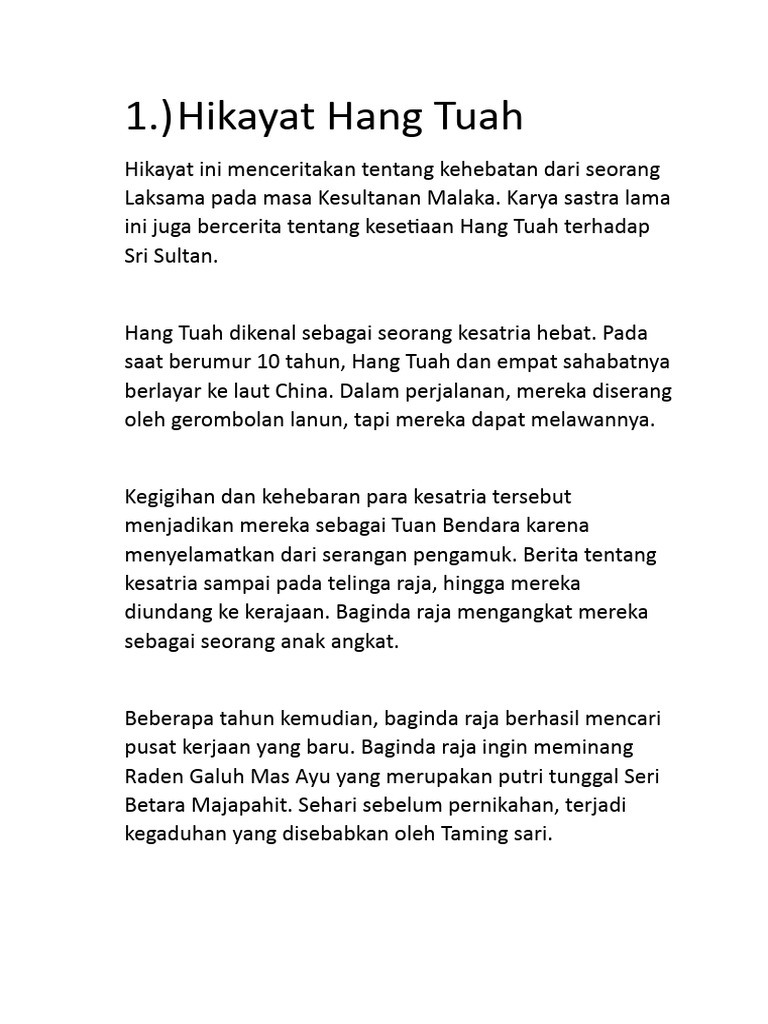 1.)Hikayat Hang Tuah

Hikayat ini menceritakan tentang kehebatan dari seorang Laksama pada masa Kesultanan Malaka. Karya sastra lama ini juga bercerita tentang kesetiaan Hang Tuah terhadap Sri Sultan.

Hang Tuah dikenal sebagai seorang kesatria hebat. Pada saat berumur 10 tahun, Hang Tuah dan empat sahabatnya berlayar ke laut China. Dalam perjalanan, mereka diserang oleh gerombolan lanun, tapi mereka dapat melawannya.

Kegigihan dan kehebaran para kesatria tersebut menjadikan mereka sebagai Tuan Bendara karena menyelamatkan dari serangan pengamuk. Berita tentang kesatria sampai pada telinga raja, hingga mereka diundang ke kerajaan. Baginda raja mengangkat mereka sebagai seorang anak angkat.

Beberapa tahun kemudian, baginda raja berhasil mencari pusat kerjaan yang baru. Baginda raja ingin meminang Raden Galuh Mas Ayu yang merupakan putri tunggal Seri Betara Majapahit. Sehari sebelum pernikahan, terjadi kegaduhan yang disebabkan oleh Taming sari.